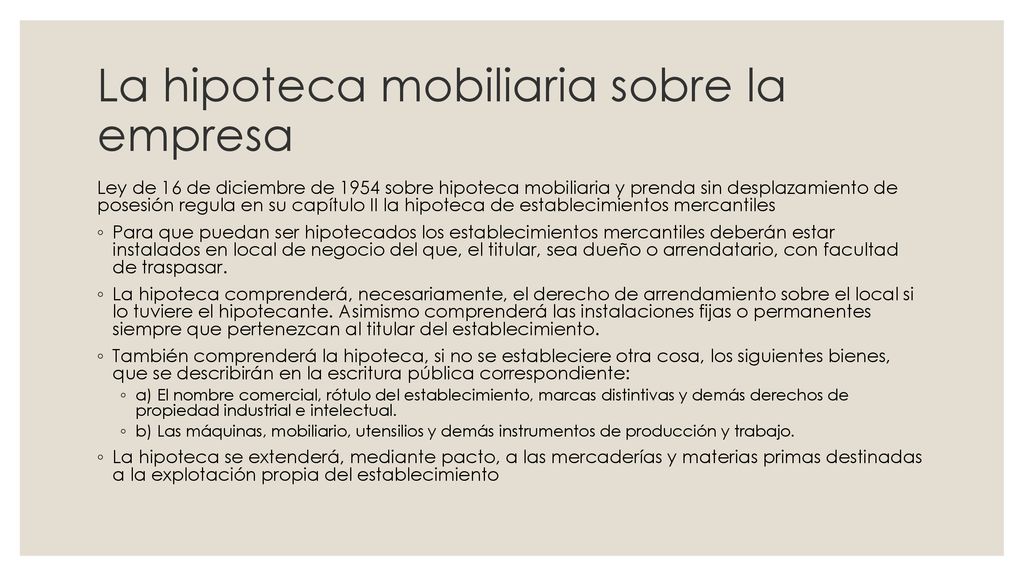 La hipoteca mobiliaria sobre la empresa

Ley de 16 de diciembre de 1954 sobre hipoteca mobiliaria y prenda sin desplazamiento de posesión regula en su capítulo II la hipoteca de establecimientos mercantiles

◦ Para que puedan ser hipotecados los establecimientos mercantiles deberán estar instalados en local de negocio del que, el titular, sea dueño o arrendatario, con facultad de traspasar.

◦ La hipoteca comprenderá, necesariamente, el derecho de arrendamiento sobre el local si lo tuviere el hipotecante. Asimismo comprenderá las instalaciones fijas o permanentes siempre que pertenezcan al titular del establecimiento.

◦ También comprenderá la hipoteca, si no se estableciere otra cosa, los siguientes bienes, que se describirán en la escritura pública correspondiente:

◦ a) El nombre comercial, rótulo del establecimiento, marcas distintivas y demás derechos de propiedad industrial e intelectual.

◦ b) Las máquinas, mobiliario, utensilios y demás instrumentos de producción y trabajo.

◦ La hipoteca se extenderá, mediante pacto, a las mercaderías y materias primas destinadas a la explotación propia del establecimiento